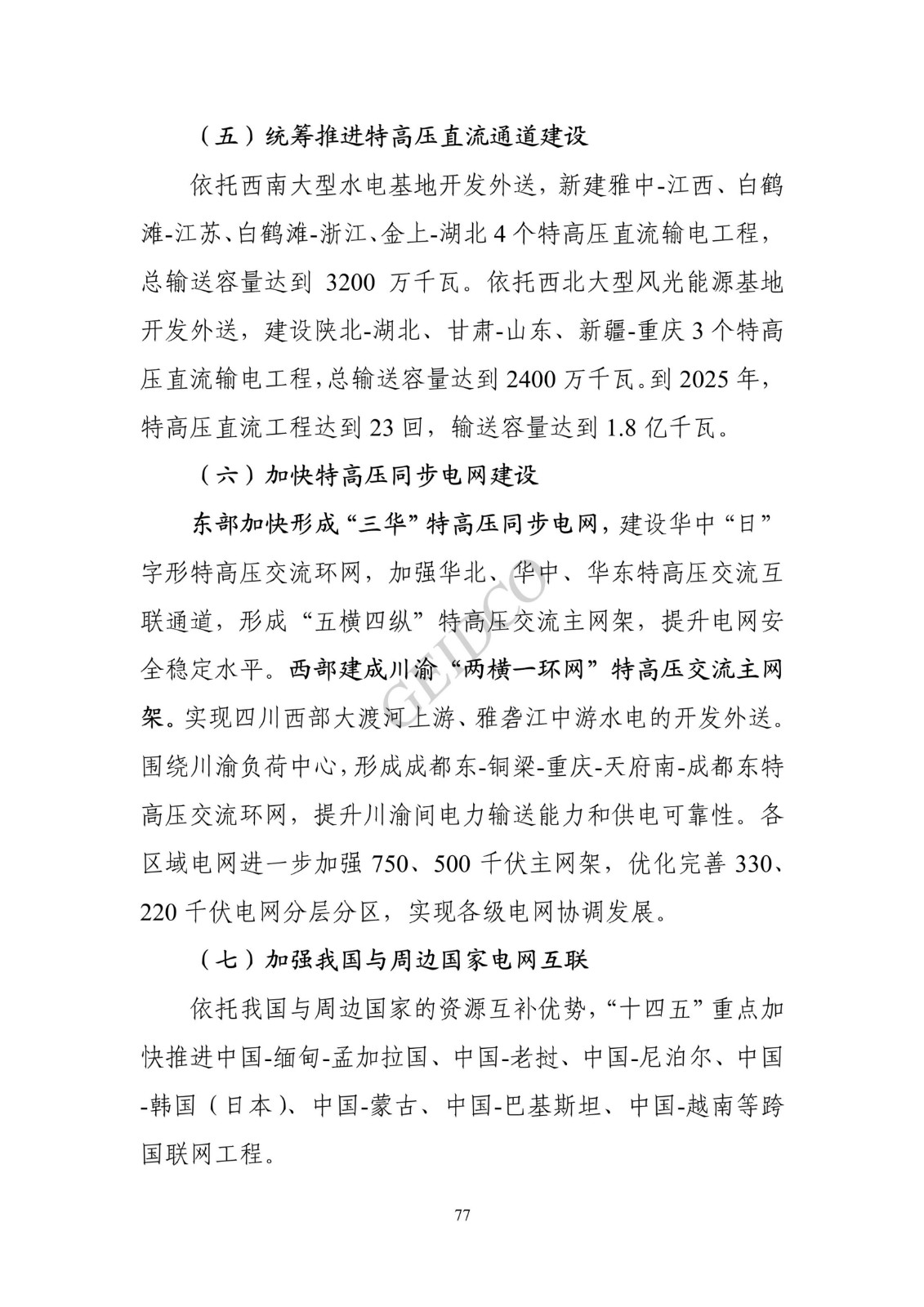 （五）统筹推进特高压直流通道建设

依托西南大型水电基地开发外送，新建雅中-江西、白鹤滩-江苏、白鹤滩-浙江、金上-湖北 4 个特高压直流输电工程，总输送容量达到 3200 万千瓦。依托西北大型风光能源基地开发外送，建设陕北-湖北、甘肃-山东、新疆-重庆 3 个特高压直流输电工程，总输送容量达到 2400 万千瓦。到 2025 年，特高压直流工程达到 23 回，输送容量达到 1.8 亿千瓦。

（六）加快特高压同步电网建设

东部加快形成“三华”特高压同步电网，建设华中“日”字形特高压交流环网，加强华北、华中、华东特高压交流互联通道，形成“五横四纵”特高压交流主网架，提升电网安全稳定水平。西部建成川渝“两横一环网”特高压交流主网架。实现四川西部大渡河上游、雅砻江中游水电的开发外送。围绕川渝负荷中心，形成成都东-铜梁-重庆-天府南-成都东特高压交流环网，提升川渝间电力输送能力和供电可靠性。各区域电网进一步加强 750、500 千伏主网架，优化完善 330、220 千伏电网分层分区，实现各级电网协调发展。

（七）加强我国与周边国家电网互联

依托我国与周边国家的资源互补优势，“十四五”重点加快推进中国-缅甸-孟加拉国、中国-老挝、中国-尼泊尔、中国-韩国（日本）、中国-蒙古、中国-巴基斯坦、中国-越南等跨国联网工程。

GEIDCO

77